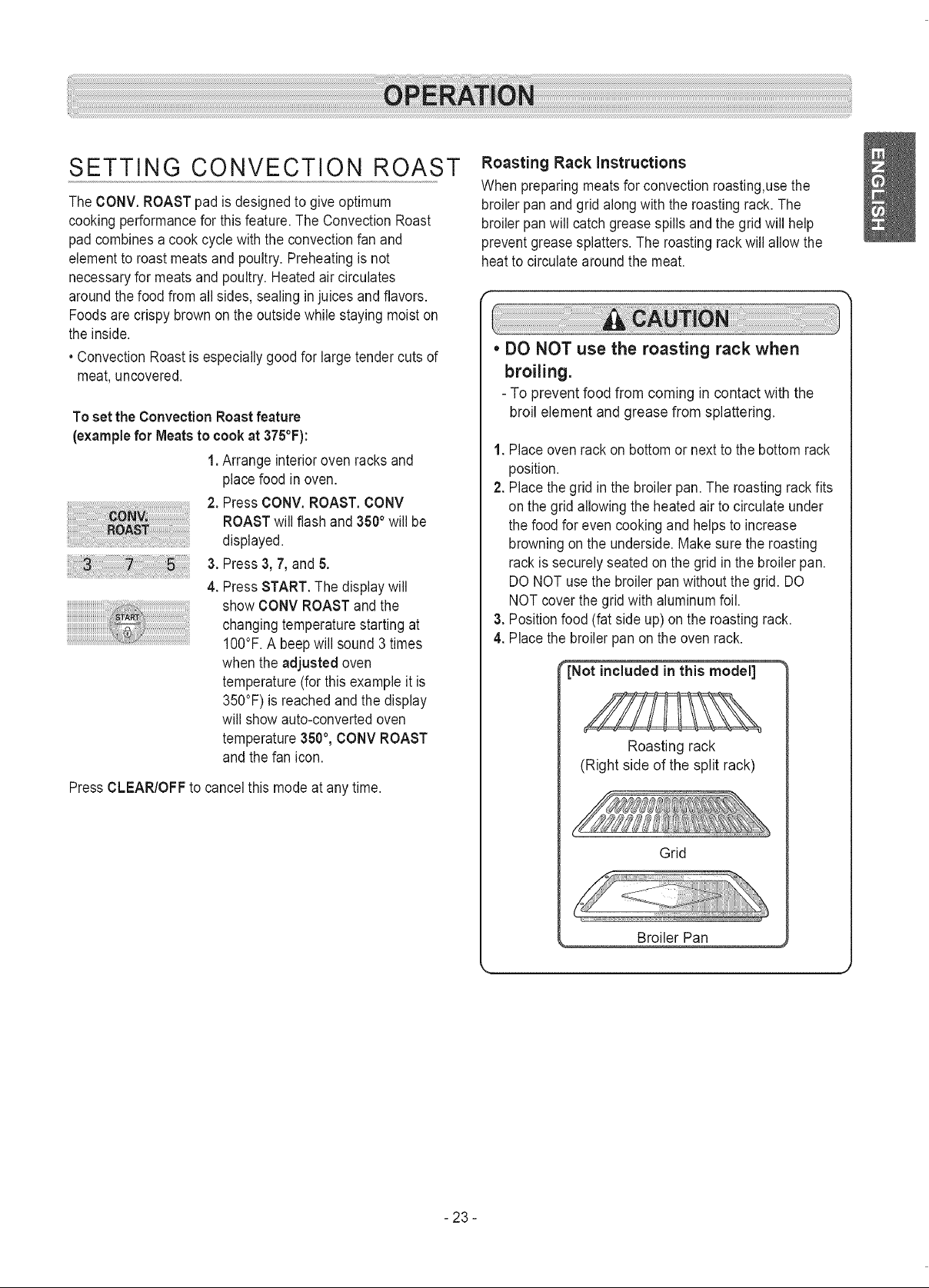 OPERATION

ENGLISH

SETTING CONVECTION ROAST

The CONV. ROAST pad is designed to give optimum cooking performance for this feature. The Convection Roast pad combines a cook cycle with the convection fan and element to roast meats and poultry. Preheating is not necessary for meats and poultry. Heated air circulates around the food from all sides, sealing in juices and flavors. Foods are crispy brown on the outside while staying moist on the inside.

• Convection Roast is especially good for large tender cuts of meat, uncovered.

To set the Convection Roast feature
(example for Meats to cook at 375°F):

CONV. ROAST

3 7 5

START

1. Arrange interior oven racks and place food in oven.

2. Press CONV. ROAST. CONV ROAST will flash and 350° will be displayed.

3. Press 3, 7, and 5.

4. Press START. The display will show CONV ROAST and the changing temperature starting at 100°F. A beep will sound 3 times when the adjusted oven temperature (for this example it is 350°F) is reached and the display will show auto-converted oven temperature 350°, CONV ROAST and the fan icon.

Press CLEAR/OFF to cancel this mode at any time.

Roasting Rack Instructions

When preparing meats for convection roasting,use the broiler pan and grid along with the roasting rack. The broiler pan will catch grease spills and the grid will help prevent grease splatters. The roasting rack will allow the heat to circulate around the meat.

CAUTION

• DO NOT use the roasting rack when broiling.

- To prevent food from coming in contact with the broil element and grease from splattering.

1. Place oven rack on bottom or next to the bottom rack position.
2. Place the grid in the broiler pan. The roasting rack fits on the grid allowing the heated air to circulate under the food for even cooking and helps to increase browning on the underside. Make sure the roasting rack is securely seated on the grid in the broiler pan. DO NOT use the broiler pan without the grid. DO NOT cover the grid with aluminum foil.
3. Position food (fat side up) on the roasting rack.
4. Place the broiler pan on the oven rack.

[Not included in this model]

Roasting rack
(Right side of the split rack)

Grid

Broiler Pan

- 23 -